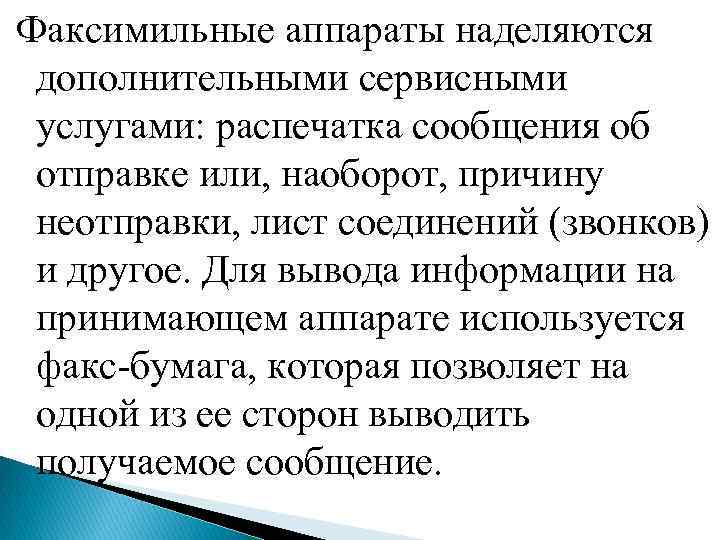 Факсимильные аппараты наделяются дополнительными сервисными услугами: распечатка сообщения об отправке или, наоборот, причину неотправки, лист соединений (звонков) и другое. Для вывода информации на принимающем аппарате используется факс-бумага, которая позволяет на одной из ее сторон выводить получаемое сообщение.